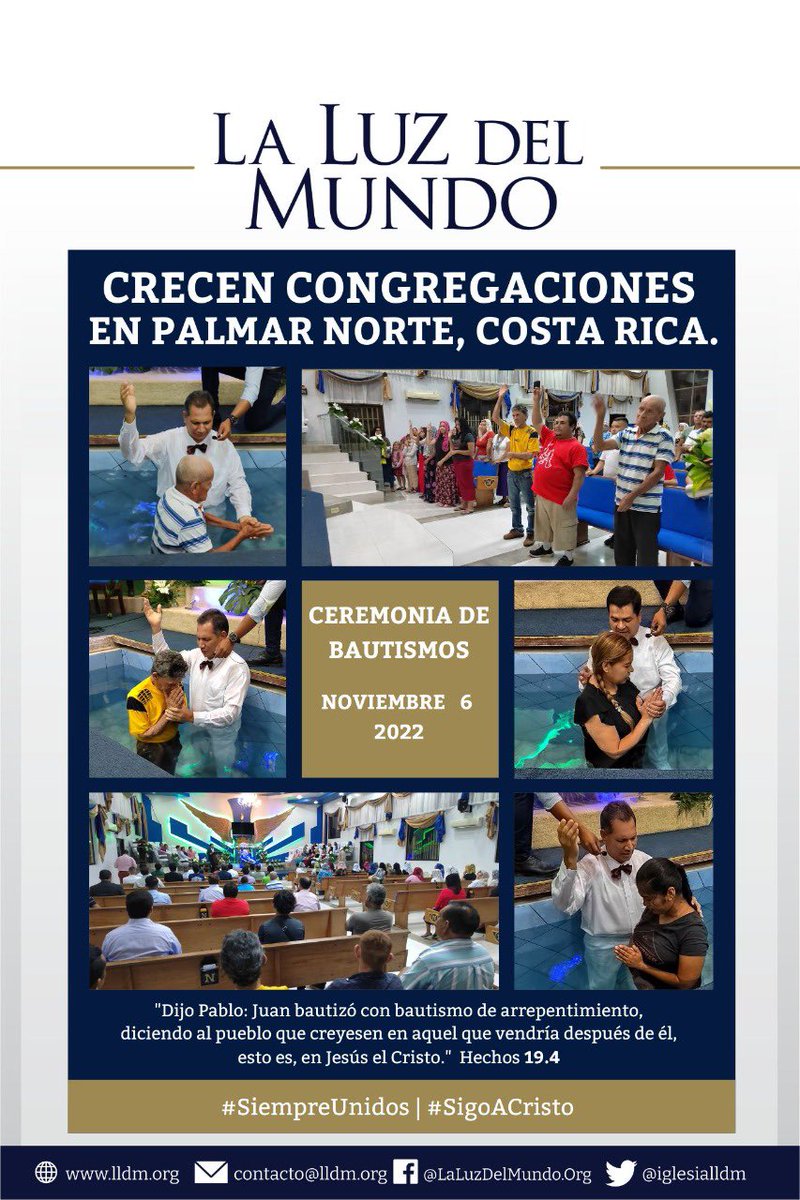 LA LUZ DEL MUNDO

CRECEN CONGREGACIONES EN PALMAR NORTE, COSTA RICA.

CEREMONIA DE BAUTISMOS

NOVIEMBRE 6 2022

"Dijo Pablo: Juan bautizó con bautismo de arrepentimiento, diciendo al pueblo que creyesen en aquel que vendría después de él, esto es, en Jesús el Cristo." Hechos 19.4

#SiempreUnidos | #SigoACristo

www.lldm.org contacto@lldm.org @LaLuzDelMundo.Org @iglesialldm